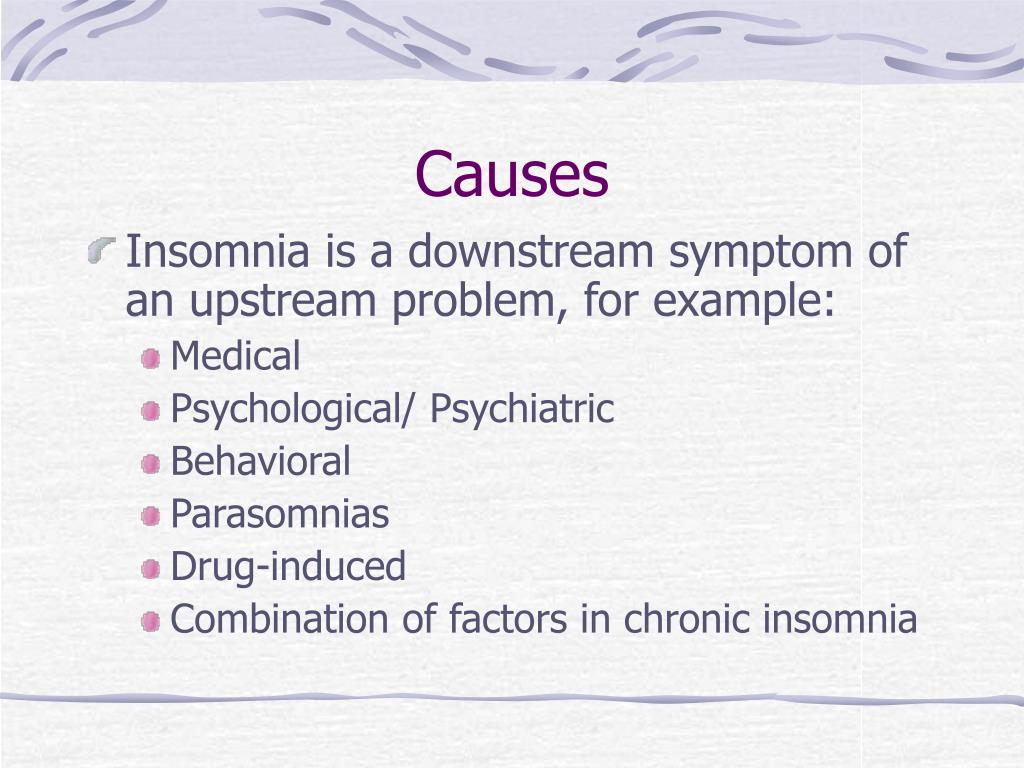 Causes

Insomnia is a downstream symptom of an upstream problem, for example:

Medical
Psychological/ Psychiatric
Behavioral
Parasomnias
Drug-induced
Combination of factors in chronic insomnia